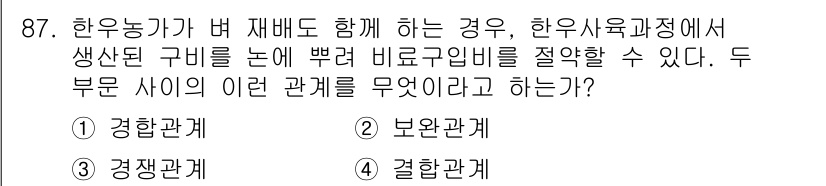 87. 한우농가가 벼 재배도 함께 하는 경우, 한우사육과정에서 생산된 구비를 논에 뿌려 비료구입비를 절약할 수 있다. 두 부문 사이의 이런 관계를 무엇이라고 하는가?

① 경합관계
② 보완관계
③ 경쟁관계
④ 결합관계